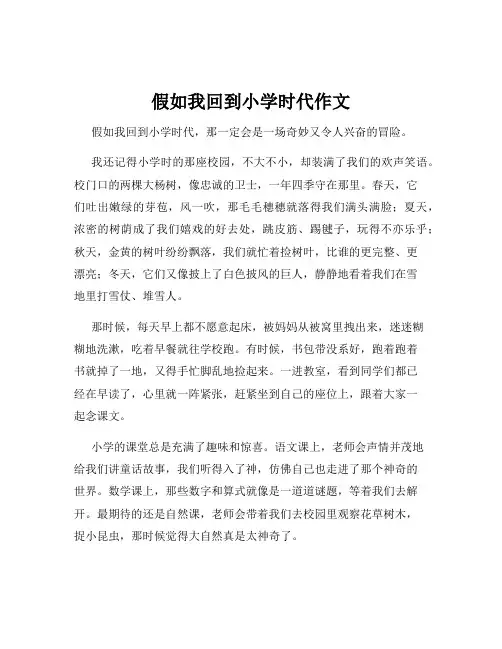 假如我回到小学时代作文

假如我回到小学时代，那一定会是一场奇妙又令人兴奋的冒险。

我还记得小学时的那座校园，不大不小，却装满了我们的欢声笑语。校门口的两棵大杨树，像忠诚的卫士，一年四季守在那里。春天，它们吐出嫩绿的芽苞，风一吹，那毛毛穗穗就落得我们满头满脸；夏天，浓密的树荫成了我们嬉戏的好去处，跳皮筋、踢毽子，玩得不亦乐乎；秋天，金黄的树叶纷纷飘落，我们就忙着捡树叶，比谁的更完整、更漂亮；冬天，它们又像披上了白色披风的巨人，静静地看着我们在雪地里打雪仗、堆雪人。

那时候，每天早上都不愿意起床，被妈妈从被窝里拽出来，迷迷糊糊地洗漱，吃着早餐就往学校跑。有时候，书包带没系好，跑着跑着书就掉了一地，又得手忙脚乱地捡起来。一进教室，看到同学们都已经在早读了，心里就一阵紧张，赶紧坐到自己的座位上，跟着大家一起念课文。

小学的课堂总是充满了趣味和惊喜。语文课上，老师会声情并茂地给我们讲童话故事，我们听得入了神，仿佛自己也走进了那个神奇的世界。数学课上，那些数字和算式就像是一道道谜题，等着我们去解开。最期待的还是自然课，老师会带着我们去校园里观察花草树木，捉小昆虫，那时候觉得大自然真是太神奇了。